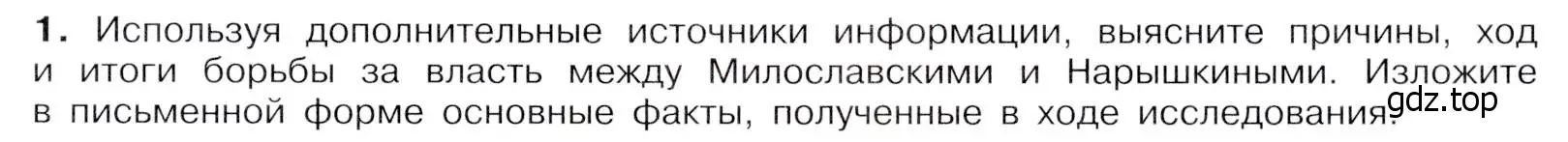 1. Используя дополнительные источники информации, выясните причины, ход и итоги борьбы за власть между Милославскими и Нарышкиными. Изложите в письменной форме основные факты, полученные в ходе исследования.

gdz.top